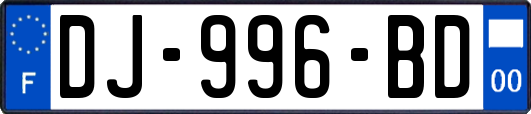 F
DJ-996-BD
00